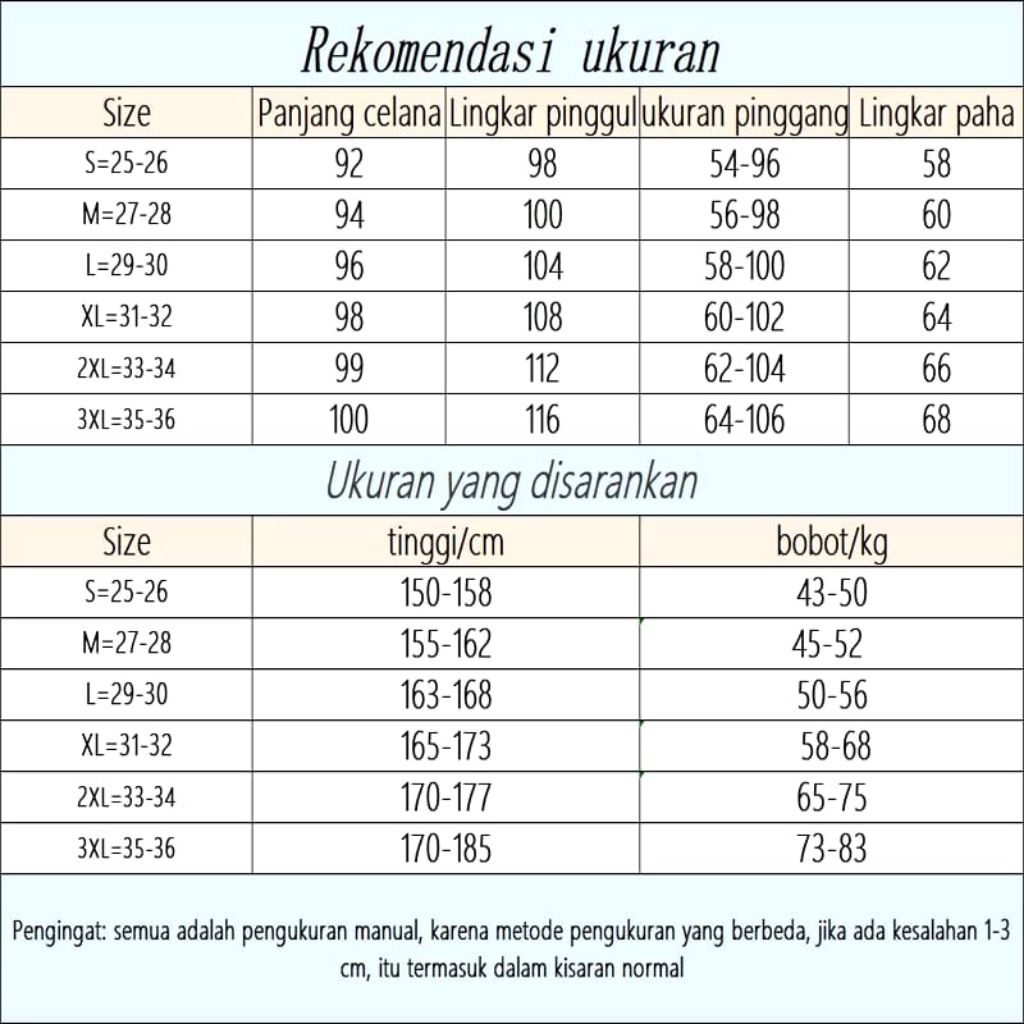 Rekomendasi ukuran

| Size | Panjang celana | Lingkar pinggul | ukuran pinggang | Lingkar paha |
|---|---|---|---|---|
| S=25-26 | 92 | 98 | 54-96 | 58 |
| M=27-28 | 94 | 100 | 56-98 | 60 |
| L=29-30 | 96 | 104 | 58-100 | 62 |
| XL=31-32 | 98 | 108 | 60-102 | 64 |
| 2XL=33-34 | 99 | 112 | 62-104 | 66 |
| 3XL=35-36 | 100 | 116 | 64-106 | 68 |

Ukuran yang disarankan

| Size | tinggi/cm | bobot/kg |
|---|---|---|
| S=25-26 | 150-158 | 43-50 |
| M=27-28 | 155-162 | 45-52 |
| L=29-30 | 163-168 | 50-56 |
| XL=31-32 | 165-173 | 58-68 |
| 2XL=33-34 | 170-177 | 65-75 |
| 3XL=35-36 | 170-185 | 73-83 |

Pengingat: semua adalah pengukuran manual, karena metode pengukuran yang berbeda, jika ada kesalahan 1-3 cm, itu termasuk dalam kisaran normal